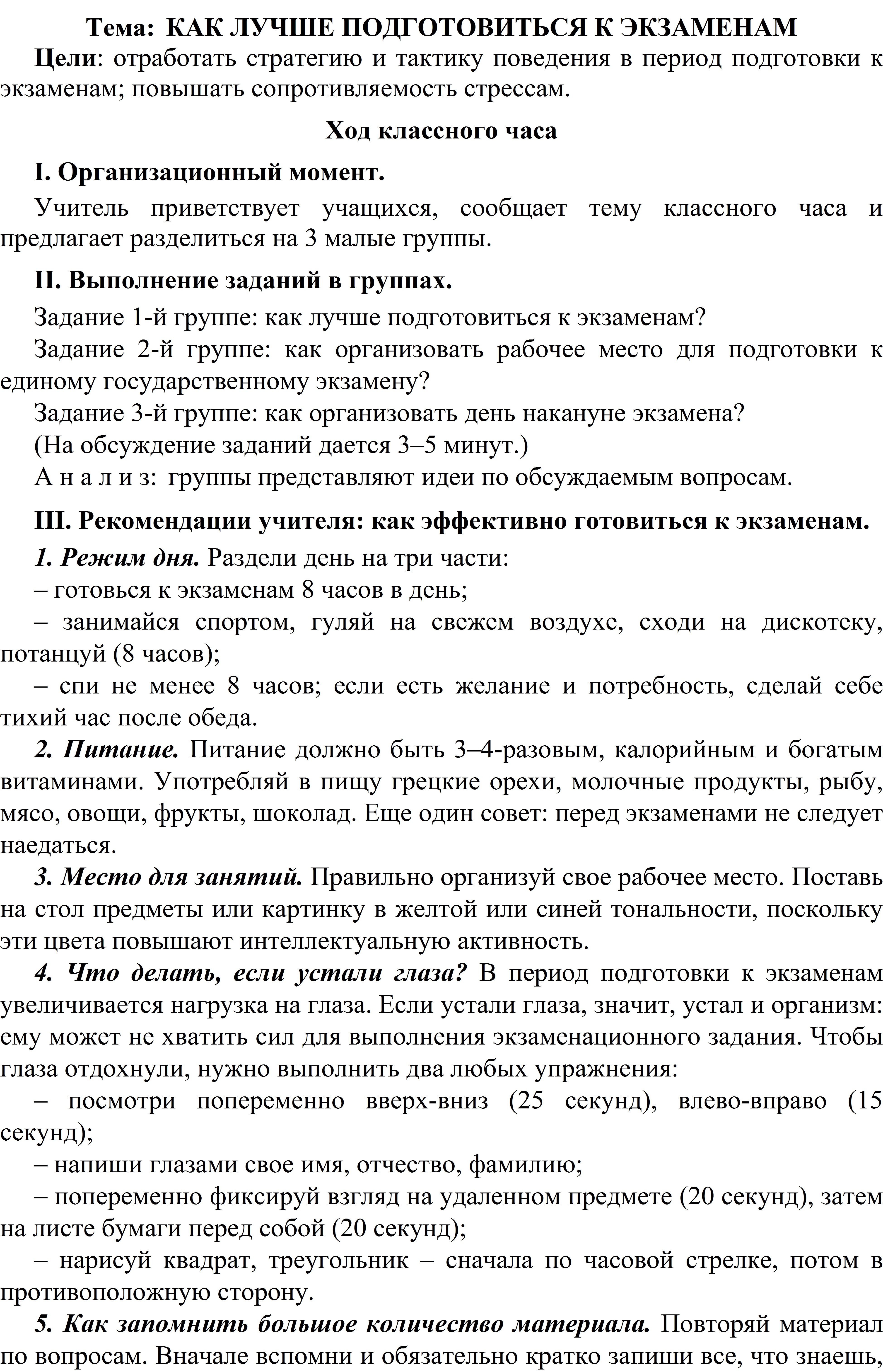 Тема: КАК ЛУЧШЕ ПОДГОТОВИТЬСЯ К ЭКЗАМЕНАМ

Цели: отработать стратегию и тактику поведения в период подготовки к экзаменам; повышать сопротивляемость стрессам.

Ход классного часа

I. Организационный момент.

Учитель приветствует учащихся, сообщает тему классного часа и предлагает разделиться на 3 малые группы.

II. Выполнение заданий в группах.

Задание 1-й группе: как лучше подготовиться к экзаменам?

Задание 2-й группе: как организовать рабочее место для подготовки к единому государственному экзамену?

Задание 3-й группе: как организовать день накануне экзамена?

(На обсуждение заданий дается 3–5 минут.)

А н а л и з: группы представляют идеи по обсуждаемым вопросам.

III. Рекомендации учителя: как эффективно готовиться к экзаменам.

1. Режим дня. Раздели день на три части:

– готовься к экзаменам 8 часов в день;

– занимайся спортом, гуляй на свежем воздухе, сходи на дискотеку, потанцуй (8 часов);

– спи не менее 8 часов; если есть желание и потребность, сделай себе тихий час после обеда.

2. Питание. Питание должно быть 3–4-разовым, калорийным и богатым витаминами. Употребляй в пищу грецкие орехи, молочные продукты, рыбу, мясо, овощи, фрукты, шоколад. Еще один совет: перед экзаменами не следует наедаться.

3. Место для занятий. Правильно организуй свое рабочее место. Поставь на стол предметы или картинку в желтой или синей тональности, поскольку эти цвета повышают интеллектуальную активность.

4. Что делать, если устали глаза? В период подготовки к экзаменам увеличивается нагрузка на глаза. Если устали глаза, значит, устал и организм: ему может не хватить сил для выполнения экзаменационного задания. Чтобы глаза отдохнули, нужно выполнить два любых упражнения:

– посмотри попеременно вверх-вниз (25 секунд), влево-вправо (15 секунд);

– напиши глазами свое имя, отчество, фамилию;

– попеременно фиксируй взгляд на удаленном предмете (20 секунд), затем на листе бумаги перед собой (20 секунд);

– нарисуй квадрат, треугольник – сначала по часовой стрелке, потом в противоположную сторону.

5. Как запомнить большое количество материала. Повторяй материал по вопросам. Вначале вспомни и обязательно кратко запиши все, что знаешь,